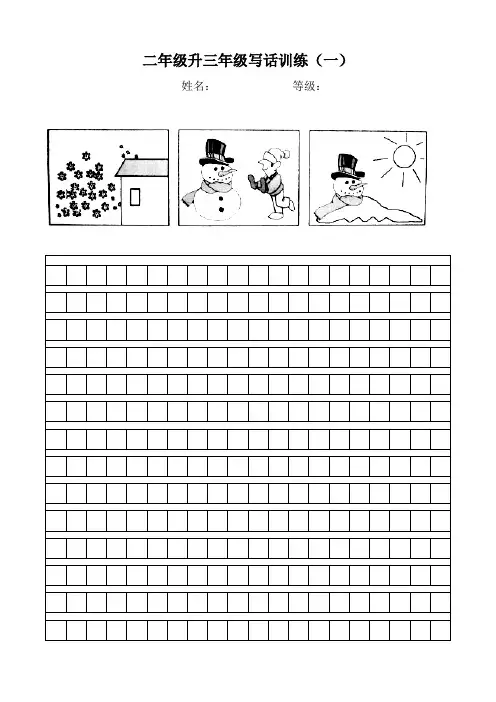 二年级升三年级写话训练（一）

姓名： 等级：